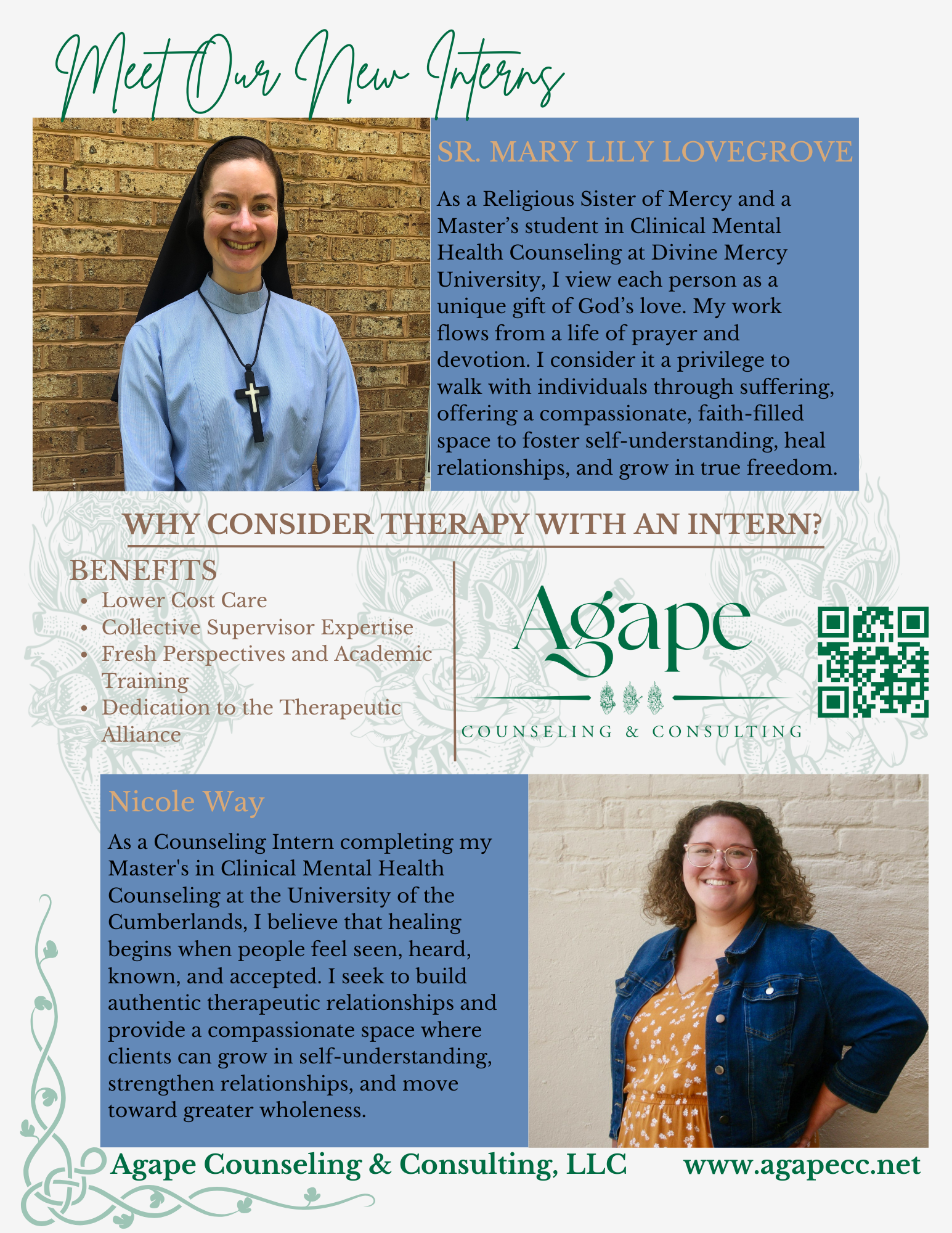 Meet Our New Interns

SR. MARY LILY LOVEGROVE

As a Religious Sister of Mercy and a Master's student in Clinical Mental Health Counseling at Divine Mercy University, I view each person as a unique gift of God's love. My work flows from a life of prayer and devotion. I consider it a privilege to walk with individuals through suffering, offering a compassionate, faith-filled space to foster self-understanding, heal relationships, and grow in true freedom.

WHY CONSIDER THERAPY WITH AN INTERN?

BENEFITS
• Lower Cost Care
• Collective Supervisor Expertise
• Fresh Perspectives and Academic Training
• Dedication to the Therapeutic Alliance

Agape
COUNSELING & CONSULTING

Nicole Way

As a Counseling Intern completing my Master's in Clinical Mental Health Counseling at the University of the Cumberlands, I believe that healing begins when people feel seen, heard, known, and accepted. I seek to build authentic therapeutic relationships and provide a compassionate space where clients can grow in self-understanding, strengthen relationships, and move toward greater wholeness.

Agape Counseling & Consulting, LLC www.agapecc.net